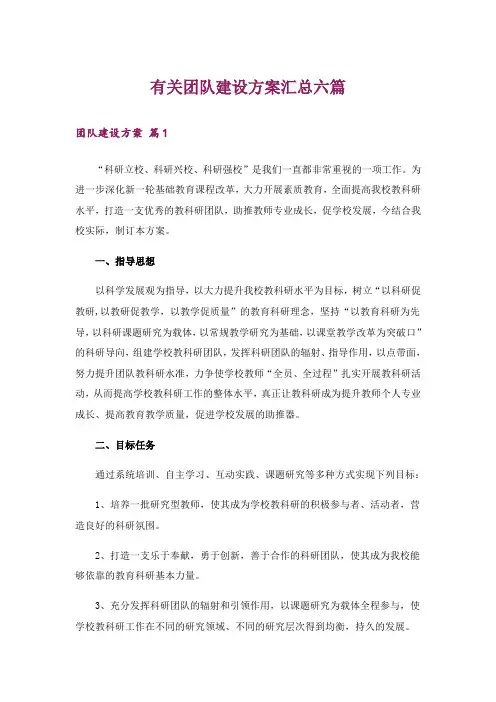 有关团队建设方案汇总六篇

团队建设方案 篇1

“科研立校、科研兴校、科研强校”是我们一直都非常重视的一项工作。为进一步深化新一轮基础教育课程改革，大力开展素质教育，全面提高我校教科研水平，打造一支优秀的教科研团队，助推教师专业成长，促学校发展，今结合我校实际，制订本方案。

一、指导思想

以科学发展观为指导，以大力提升我校教科研水平为目标，树立“以科研促教研，以教研促教学，以教学促质量”的教育科研理念，坚持“以教育科研为先导，以科研课题研究为载体，以常规教学研究为基础，以课堂教学改革为突破口”的科研导向，组建学校教科研团队，发挥科研团队的辐射、指导作用，以点带面，努力提升团队教科研水准，力争使学校教师“全员、全过程”扎实开展教科研活动，从而提高学校教科研工作的整体水平，真正让教科研成为提升教师个人专业成长、提高教育教学质量，促进学校发展的助推器。

二、目标任务

通过系统培训、自主学习、互动实践、课题研究等多种方式实现下列目标：

1、培养一批研究型教师，使其成为学校教科研的积极参与者、活动者，营造良好的科研氛围。

2、打造一支乐于奉献，勇于创新，善于合作的科研团队，使其成为我校能够依靠的教育科研基本力量。

3、充分发挥科研团队的辐射和引领作用，以课题研究为载体全程参与，使学校教科研工作在不同的研究领域、不同的研究层次得到均衡，持久的发展。